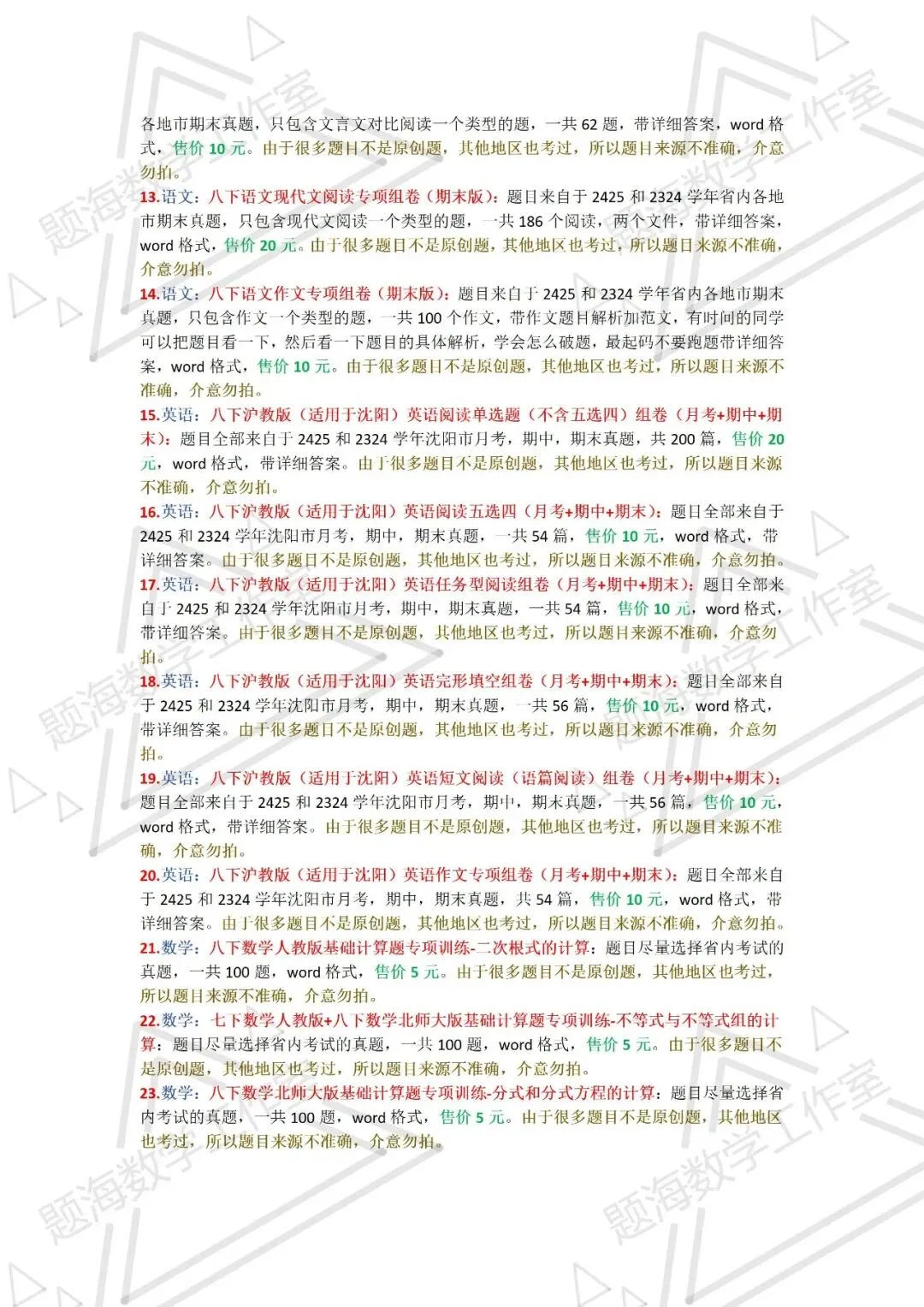 各地市期末真题，只包含文言文对比阅读一个类型的题，一共 62 题，带详细答案，word 格式，售价 10 元。由于很多题目不是原创题，其他地区也考过，所以题目来源不准确，介意勿拍。

13.语文：八下语文现代文阅读专项组卷（期末版）：题目来自于 2425 和 2324 学年省内各地市期末真题，只包含现代文阅读一个类型的题，一共 186 个阅读，两个文件，带详细答案，word 格式，售价 20 元。由于很多题目不是原创题，其他地区也考过，所以题目来源不准确，介意勿拍。

14.语文：八下语文作文专项组卷（期末版）：题目来自于 2425 和 2324 学年省内各地市期末真题，只包含作文一个类型的题，一共 100 个作文，带作文题目解析加范文，有时间的同学可以把题目看一下，然后看一下题目的具体解析，学会怎么破题，最起码不要跑题带详细答案，word 格式，售价 10 元。由于很多题目不是原创题，其他地区也考过，所以题目来源不准确，介意勿拍。

15.英语：八下沪教版（适用于沈阳）英语阅读单选题（不含五选四）组卷（月考+期中+期末）：题目全部来自于 2425 和 2324 学年沈阳市月考，期中，期末真题，共 200 篇，售价 20 元，word 格式，带详细答案。由于很多题目不是原创题，其他地区也考过，所以题目来源不准确，介意勿拍。

16.英语：八下沪教版（适用于沈阳）英语阅读五选四（月考+期中+期末）：题目全部来自于 2425 和 2324 学年沈阳市月考，期中，期末真题，一共 54 篇，售价 10 元，word 格式，带详细答案。由于很多题目不是原创题，其他地区也考过，所以题目来源不准确，介意勿拍。

17.英语：八下沪教版（适用于沈阳）英语任务型阅读组卷（月考+期中+期末）：题目全部来自于 2425 和 2324 学年沈阳市月考，期中，期末真题，一共 54 篇，售价 10 元，word 格式，带详细答案。由于很多题目不是原创题，其他地区也考过，所以题目来源不准确，介意勿拍。

18.英语：八下沪教版（适用于沈阳）英语完形填空组卷（月考+期中+期末）：题目全部来自于 2425 和 2324 学年沈阳市月考，期中，期末真题，一共 56 篇，售价 10 元，word 格式，带详细答案。由于很多题目不是原创题，其他地区也考过，所以题目来源不准确，介意勿拍。

19.英语：八下沪教版（适用于沈阳）英语短文阅读（语篇阅读）组卷（月考+期中+期末）：题目全部来自于 2425 和 2324 学年沈阳市月考，期中，期末真题，一共 56 篇，售价 10 元，word 格式，带详细答案。由于很多题目不是原创题，其他地区也考过，所以题目来源不准确，介意勿拍。

20.英语：八下沪教版（适用于沈阳）英语作文专项组卷（月考+期中+期末）：题目全部来自于 2425 和 2324 学年沈阳市月考，期中，期末真题，共 54 篇，售价 10 元，word 格式，带详细答案。由于很多题目不是原创题，其他地区也考过，所以题目来源不准确，介意勿拍。

21.数学：八下数学人教版基础计算题专项训练-二次根式的计算：题目尽量选择省内考试的真题，一共 100 题，word 格式，售价 5 元。由于很多题目不是原创题，其他地区也考过，所以题目来源不准确，介意勿拍。

22.数学：七下数学人教版+八下数学北师大版基础计算题专项训练-不等式与不等式组的计算：题目尽量选择省内考试的真题，一共 100 题，word 格式，售价 5 元。由于很多题目不是原创题，其他地区也考过，所以题目来源不准确，介意勿拍。

23.数学：八下数学北师大版基础计算题专项训练-分式和分式方程的计算：题目尽量选择省内考试的真题，一共 100 题，word 格式，售价 5 元。由于很多题目不是原创题，其他地区也考过，所以题目来源不准确，介意勿拍。

题海数学工作室